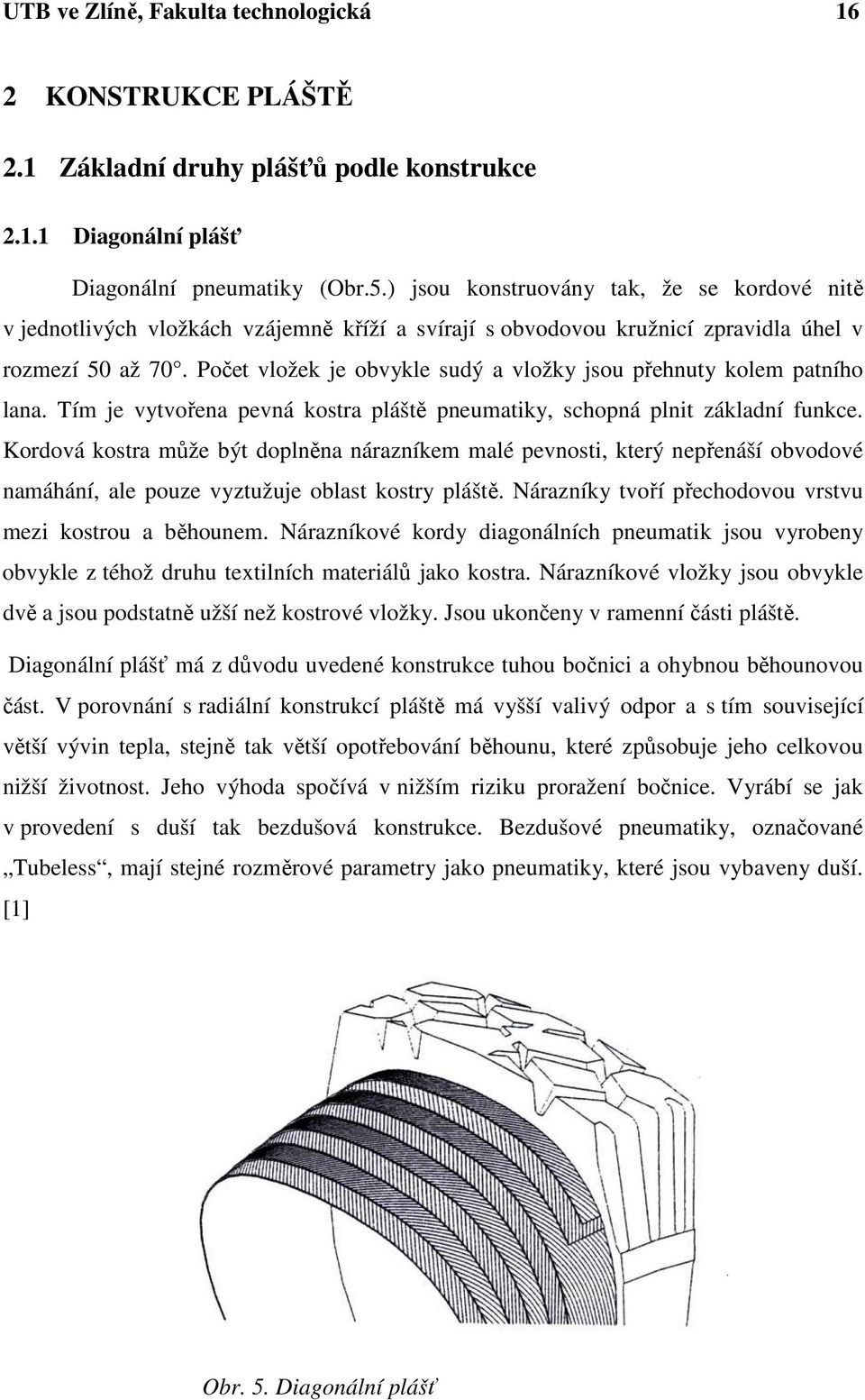 UTB ve Zlíně, Fakulta technologická 16

2 KONSTRUKCE PLÁŠTĚ

2.1 Základní druhy plášťů podle konstrukce

2.1.1 Diagonální plášť

Diagonální pneumatiky (Obr.5.) jsou konstruovány tak, že se kordové nitě v jednotlivých vložkách vzájemně kříží a svírají s obvodovou kružnicí zpravidla úhel v rozmezí 50 až 70°. Počet vložek je obvykle sudý a vložky jsou přehnuty kolem patního lana. Tím je vytvořena pevná kostra pláště pneumatiky, schopná plnit základní funkce. Kordová kostra může být doplněna nárazníkem malé pevnosti, který nepřenáší obvodové namáhání, ale pouze vyztužuje oblast kostry pláště. Nárazníky tvoří přechodovou vrstvu mezi kostrou a běhounem. Nárazníkové kordy diagonálních pneumatik jsou vyrobeny obvykle z téhož druhu textilních materiálů jako kostra. Nárazníkové vložky jsou obvykle dvě a jsou podstatně užší než kostrové vložky. Jsou ukončeny v ramenní části pláště.

Diagonální plášť má z důvodu uvedené konstrukce tuhou bočnici a ohybnou běhounovou část. V porovnání s radiální konstrukcí pláště má vyšší valivý odpor a s tím související větší vývin tepla, stejně tak větší opotřebování běhounu, které způsobuje jeho celkovou nižší životnost. Jeho výhoda spočívá v nižším riziku proražení bočnice. Vyrábí se jak v provedení s duší tak bezdušová konstrukce. Bezdušové pneumatiky, označované „Tubeless“, mají stejné rozměrové parametry jako pneumatiky, které jsou vybaveny duší. [1]

Obr. 5. Diagonální plášť